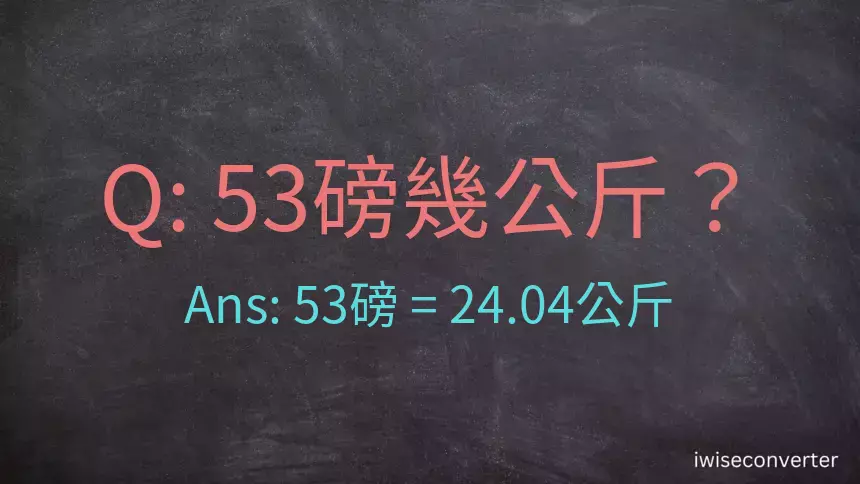 Q: 53磅幾公斤？

Ans: 53磅 = 24.04公斤

iwiseconverter